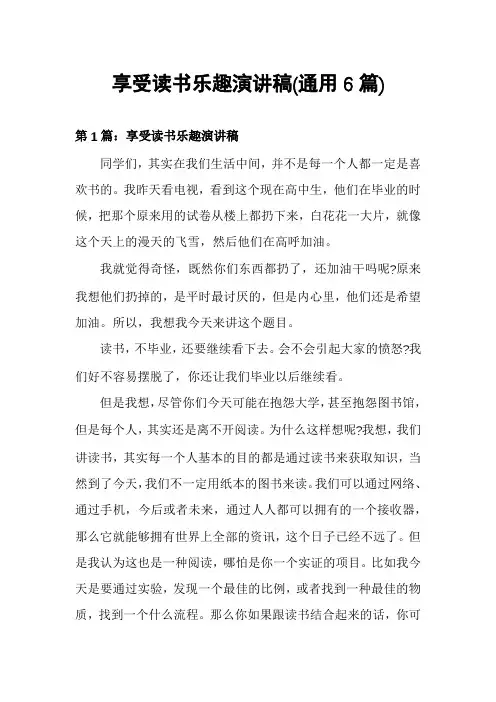 享受读书乐趣演讲稿(通用 6 篇)

第 1 篇：享受读书乐趣演讲稿

同学们，其实在我们生活中间，并不是每一个人都一定是喜欢书的。我昨天看电视，看到这个现在高中生，他们在毕业的时候，把那个原来用的试卷从楼上都扔下来，白花花一大片，就像这个天上的漫天的飞雪，然后他们在高呼加油。

我就觉得奇怪，既然你们东西都扔了，还加油干吗呢?原来我想他们扔掉的，是平时最讨厌的，但是内心里，他们还是希望加油。所以，我想我今天来讲这个题目。

读书，不毕业，还要继续看下去。会不会引起大家的愤怒?我们好不容易摆脱了，你还让我们毕业以后继续看。

但是我想，尽管你们今天可能在抱怨大学，甚至抱怨图书馆，但是每个人，其实还是离不开阅读。为什么这样想呢?我想，我们讲读书，其实每一个人基本的目的都是通过读书来获取知识，当然到了今天，我们不一定用纸本的图书来读。我们可以通过网络、通过手机，今后或者未来，通过人人都可以拥有的一个接收器，那么它就能够拥有世界上全部的资讯，这个日子已经不远了。但是我认为这也是一种阅读，哪怕是你一个实证的项目。比如我今天是要通过实验，发现一个最佳的比例，或者找到一种最佳的物质，找到一个什么流程。那么你如果跟读书结合起来的话，你可